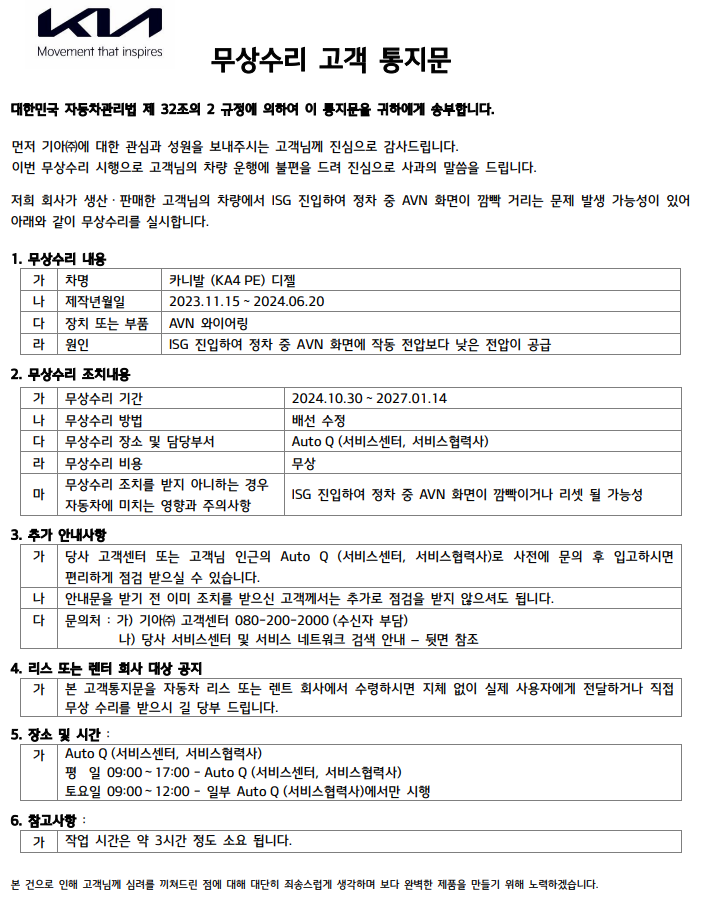 KIA
Movement that inspires

무상수리 고객 통지문

대한민국 자동차관리법 제 32조의 2 규정에 의하여 이 통지문을 귀하에게 송부합니다.

먼저 기아㈜에 대한 관심과 성원을 보내주시는 고객님께 진심으로 감사드립니다.
이번 무상수리 시행으로 고객님의 차량 운행에 불편을 드려 진심으로 사과의 말씀을 드립니다.

저희 회사가 생산 · 판매한 고객님의 차량에서 ISG 진입하여 정차 중 AVN 화면이 깜빡 거리는 문제 발생 가능성이 있어 아래와 같이 무상수리를 실시합니다.

1. 무상수리 내용

| 가 | 차명 | 카니발 (KA4 PE) 디젤 |
|---|---|---|
| 나 | 제작년월일 | 2023.11.15 ~ 2024.06.20 |
| 다 | 장치 또는 부품 | AVN 와이어링 |
| 라 | 원인 | ISG 진입하여 정차 중 AVN 화면에 작동 전압보다 낮은 전압이 공급 |

2. 무상수리 조치내용

| 가 | 무상수리 기간 | 2024.10.30 ~ 2027.01.14 |
|---|---|---|
| 나 | 무상수리 방법 | 배선 수정 |
| 다 | 무상수리 장소 및 담당부서 | Auto Q (서비스센터, 서비스협력사) |
| 라 | 무상수리 비용 | 무상 |
| 마 | 무상수리 조치를 받지 아니하는 경우 자동차에 미치는 영향과 주의사항 | ISG 진입하여 정차 중 AVN 화면이 깜빡이거나 리셋 될 가능성 |

3. 추가 안내사항

| 가 | 당사 고객센터 또는 고객님 인근의 Auto Q (서비스센터, 서비스협력사)로 사전에 문의 후 입고하시면 편리하게 점검 받으실 수 있습니다. |
|---|---|
| 나 | 안내문을 받기 전 이미 조치를 받으신 고객께서는 추가로 점검을 받지 않으셔도 됩니다. |
| 다 | 문의처 : 가) 기아㈜ 고객센터 080-200-2000 (수신자 부담) 나) 당사 서비스센터 및 서비스 네트워크 검색 안내 – 뒷면 참조 |

4. 리스 또는 렌터 회사 대상 공지

| 가 | 본 고객통지문을 자동차 리스 또는 렌트 회사에서 수령하시면 지체 없이 실제 사용자에게 전달하거나 직접 무상 수리를 받으시 길 당부 드립니다. |
|---|---|

5. 장소 및 시간 :

| 가 | Auto Q (서비스센터, 서비스협력사) 평 일 09:00 ~ 17:00 - Auto Q (서비스센터, 서비스협력사) 토요일 09:00 ~ 12:00 - 일부 Auto Q (서비스협력사)에서만 시행 |
|---|---|

6. 참고사항 :

| 가 | 작업 시간은 약 3시간 정도 소요 됩니다. |
|---|---|

본 건으로 인해 고객님께 심려를 끼쳐드린 점에 대해 대단히 죄송스럽게 생각하며 보다 완벽한 제품을 만들기 위해 노력하겠습니다.